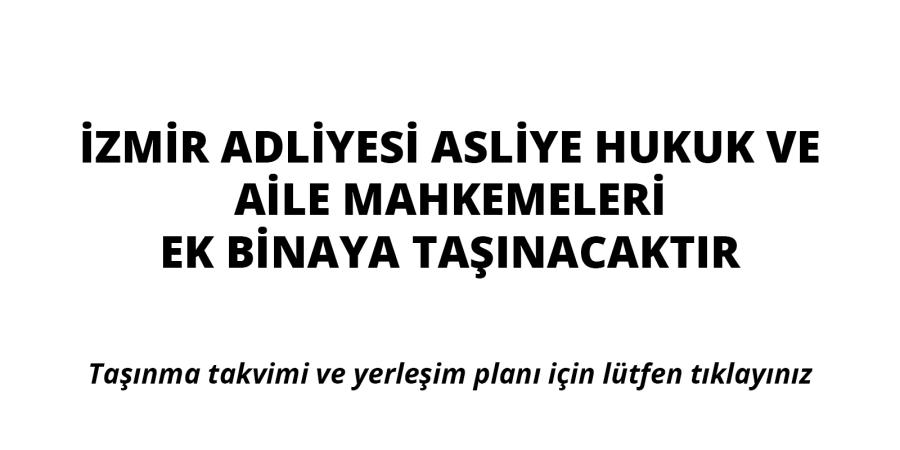 İZMİR ADLİYESİ ASLİYE HUKUK VE AİLE MAHKEMELERİ EK BİNAYA TAŞINACAKTIR

Taşınma takvimi ve yerleşim planı için lütfen tıklayınız